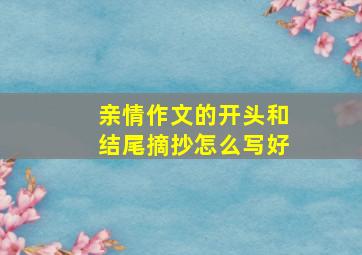 亲情作文的开头和结尾摘抄怎么写好